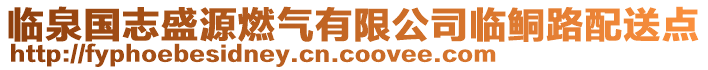 临泉国志盛源燃气有限公司临鲖路配送点
http://fyphoebesidney.cn.coovee.com